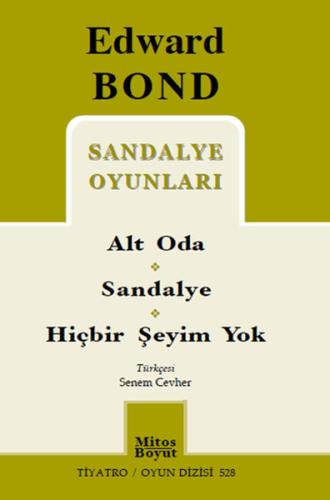 Edward
BOND

SANDALYE
OYUNLARI

Alt Oda

Sandalye

Hiçbir Şeyim Yok

Türkçesi
Senem Cevher

Mitos
Boyut

TİYATRO / OYUN DİZİSİ 528